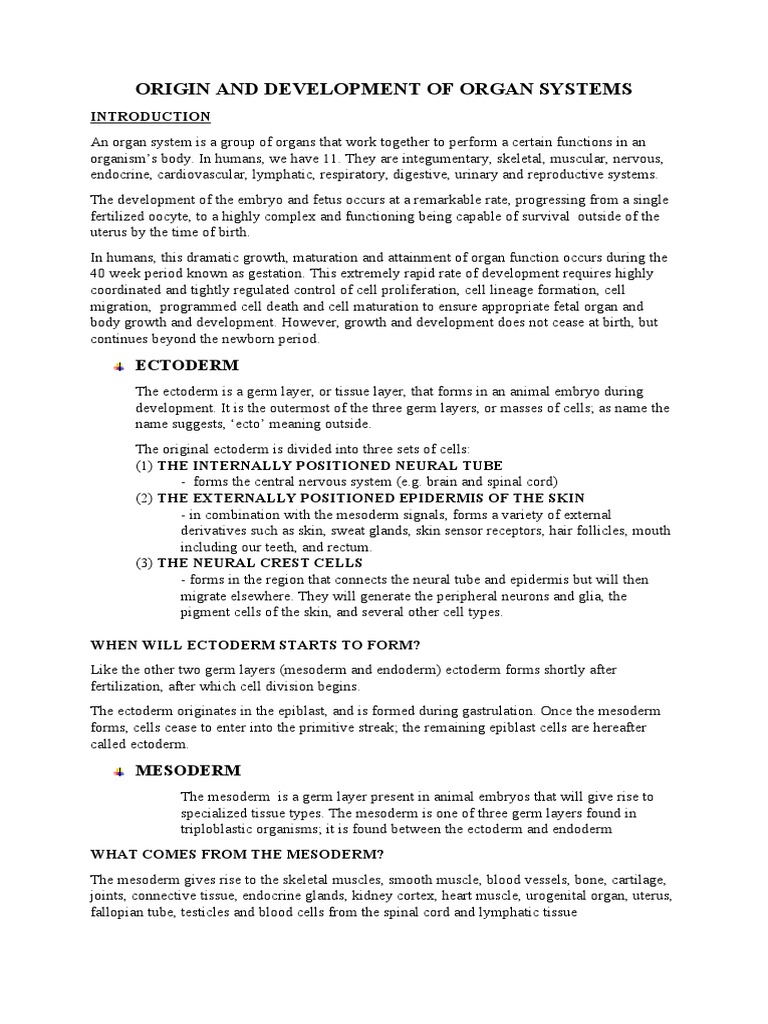 ORIGIN AND DEVELOPMENT OF ORGAN SYSTEMS

INTRODUCTION

An organ system is a group of organs that work together to perform a certain functions in an organism's body. In humans, we have 11. They are integumentary, skeletal, muscular, nervous, endocrine, cardiovascular, lymphatic, respiratory, digestive, urinary and reproductive systems.

The development of the embryo and fetus occurs at a remarkable rate, progressing from a single fertilized oocyte, to a highly complex and functioning being capable of survival outside of the uterus by the time of birth.

In humans, this dramatic growth, maturation and attainment of organ function occurs during the 40 week period known as gestation. This extremely rapid rate of development requires highly coordinated and tightly regulated control of cell proliferation, cell lineage formation, cell migration, programmed cell death and cell maturation to ensure appropriate fetal organ and body growth and development. However, growth and development does not cease at birth, but continues beyond the newborn period.

ECTODERM

The ectoderm is a germ layer, or tissue layer, that forms in an animal embryo during development. It is the outermost of the three germ layers, or masses of cells; as name the name suggests, 'ecto' meaning outside.

The original ectoderm is divided into three sets of cells:
(1) THE INTERNALLY POSITIONED NEURAL TUBE
- forms the central nervous system (e.g. brain and spinal cord)
(2) THE EXTERNALLY POSITIONED EPIDERMIS OF THE SKIN
- in combination with the mesoderm signals, forms a variety of external derivatives such as skin, sweat glands, skin sensor receptors, hair follicles, mouth including our teeth, and rectum.
(3) THE NEURAL CREST CELLS
- forms in the region that connects the neural tube and epidermis but will then migrate elsewhere. They will generate the peripheral neurons and glia, the pigment cells of the skin, and several other cell types.

WHEN WILL ECTODERM STARTS TO FORM?

Like the other two germ layers (mesoderm and endoderm) ectoderm forms shortly after fertilization, after which cell division begins.

The ectoderm originates in the epiblast, and is formed during gastrulation. Once the mesoderm forms, cells cease to enter into the primitive streak; the remaining epiblast cells are hereafter called ectoderm.

MESODERM

The mesoderm is a germ layer present in animal embryos that will give rise to specialized tissue types. The mesoderm is one of three germ layers found in triploblastic organisms; it is found between the ectoderm and endoderm

WHAT COMES FROM THE MESODERM?

The mesoderm gives rise to the skeletal muscles, smooth muscle, blood vessels, bone, cartilage, joints, connective tissue, endocrine glands, kidney cortex, heart muscle, urogenital organ, uterus, fallopian tube, testicles and blood cells from the spinal cord and lymphatic tissue